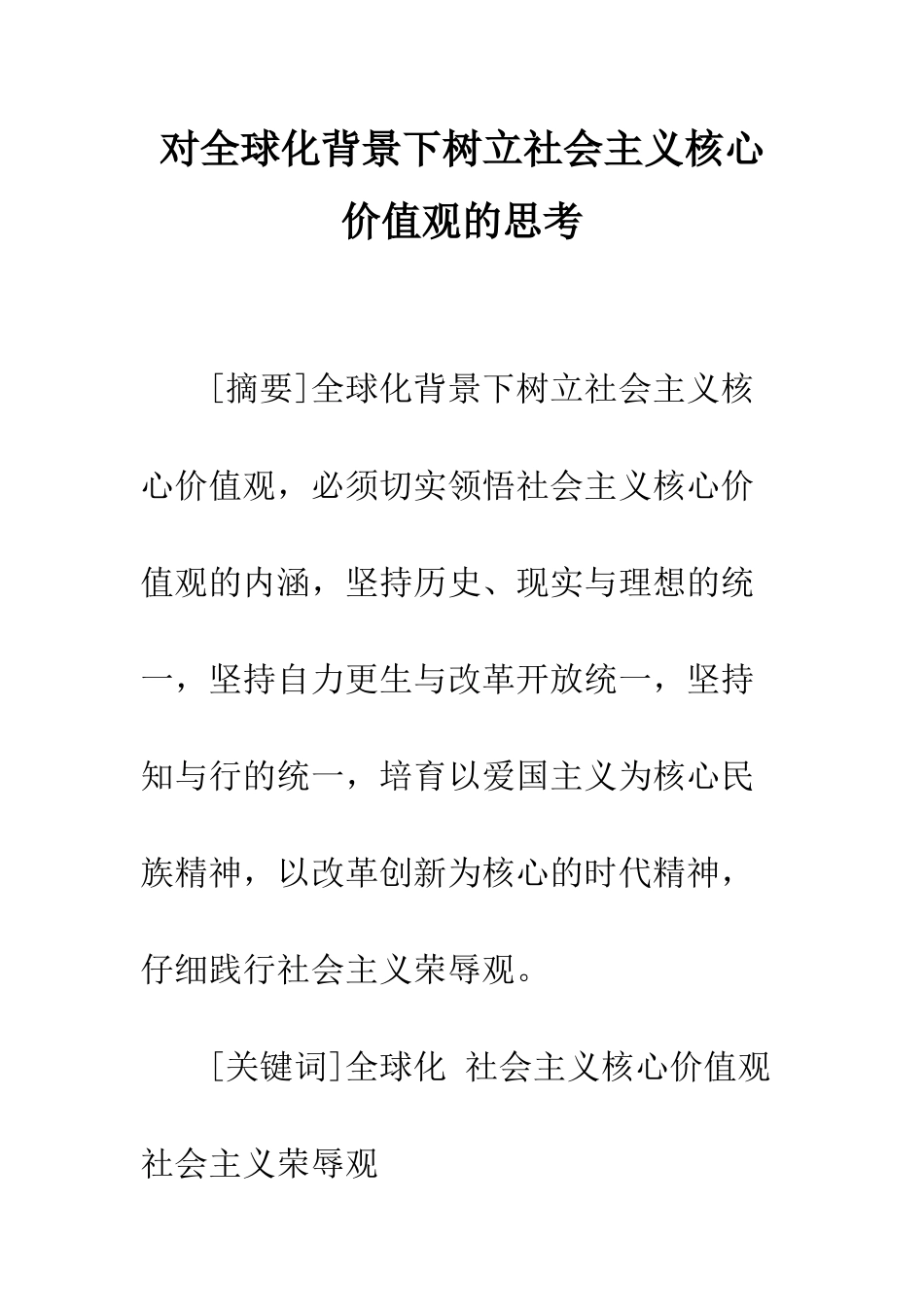 对全球化背景下树立社会主义核心价值观的思考

[摘要]全球化背景下树立社会主义核心价值观，必须切实领悟社会主义核心价值观的内涵，坚持历史、现实与理想的统一，坚持自力更生与改革开放统一，坚持知与行的统一，培育以爱国主义为核心民族精神，以改革创新为核心的时代精神，仔细践行社会主义荣辱观。

[关键词]全球化 社会主义核心价值观 社会主义荣辱观